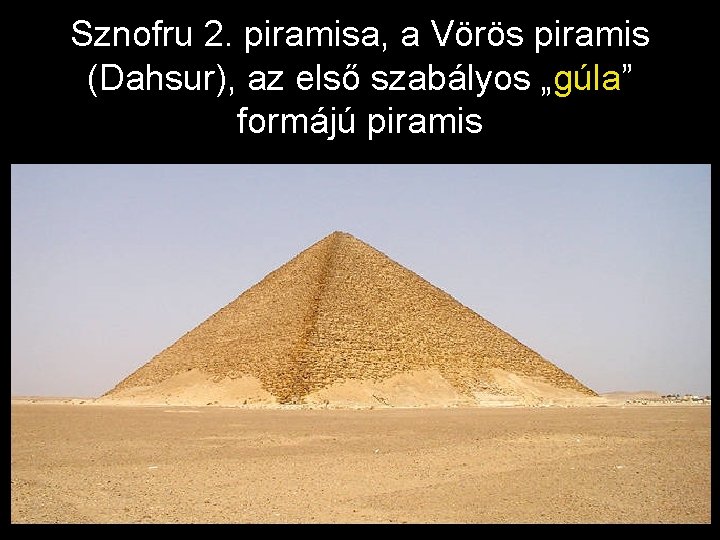 Sznofru 2. piramisa, a Vörös piramis (Dahsur), az első szabályos „gúla” formájú piramis